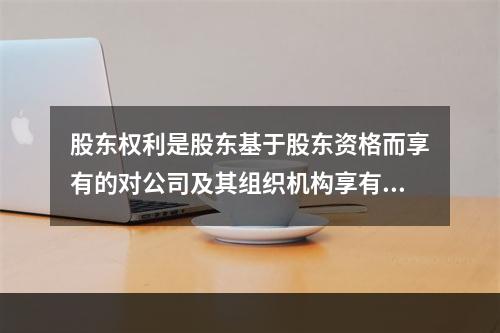 股东权利是股东基于股东资格而享有的对公司及其组织机构享有...